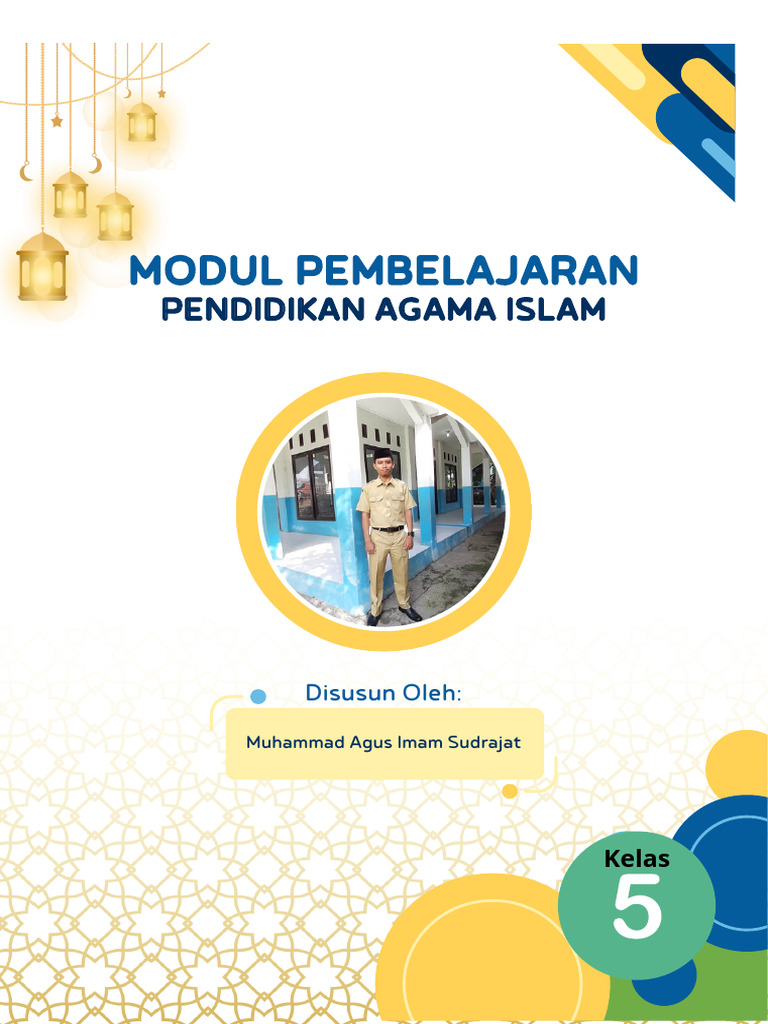 MODUL PEMBELAJARAN
PENDIDIKAN AGAMA ISLAM

Disusun Oleh:

Muhammad Agus Imam Sudrajat

Kelas
5